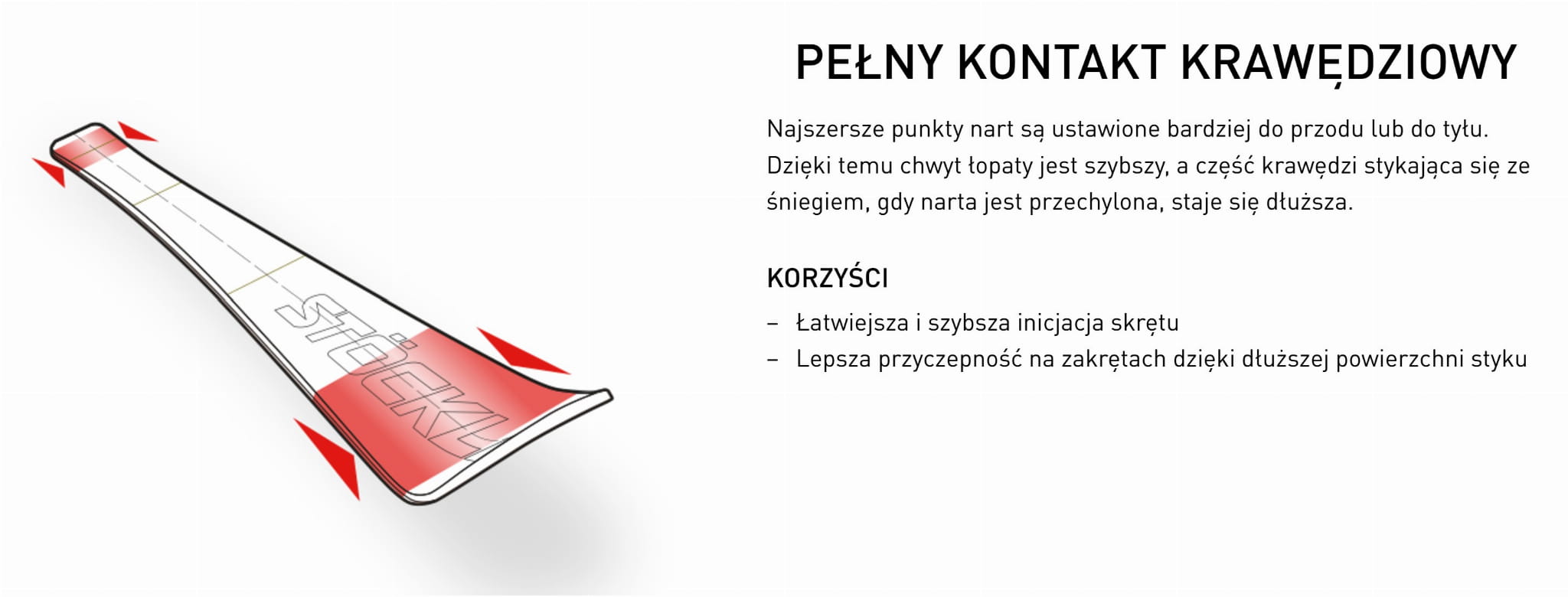 STÖCKLI

PEŁNY KONTAKT KRAWĘDZIOWY

Najszersze punkty nart są ustawione bardziej do przodu lub do tyłu. Dzięki temu chwyt łopaty jest szybszy, a część krawędzi stykająca się ze śniegiem, gdy narta jest przechylona, staje się dłuższa.

KORZYŚCI

– Łatwiejsza i szybsza inicjacja skrętu
– Lepsza przyczepność na zakrętach dzięki dłuższej powierzchni styku